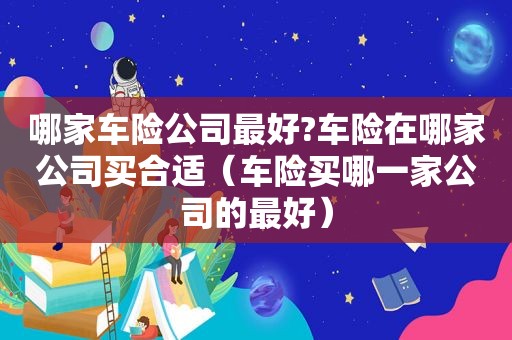 哪家车险公司最好?车险在哪家公司买合适（车险买哪一家公司的最好）